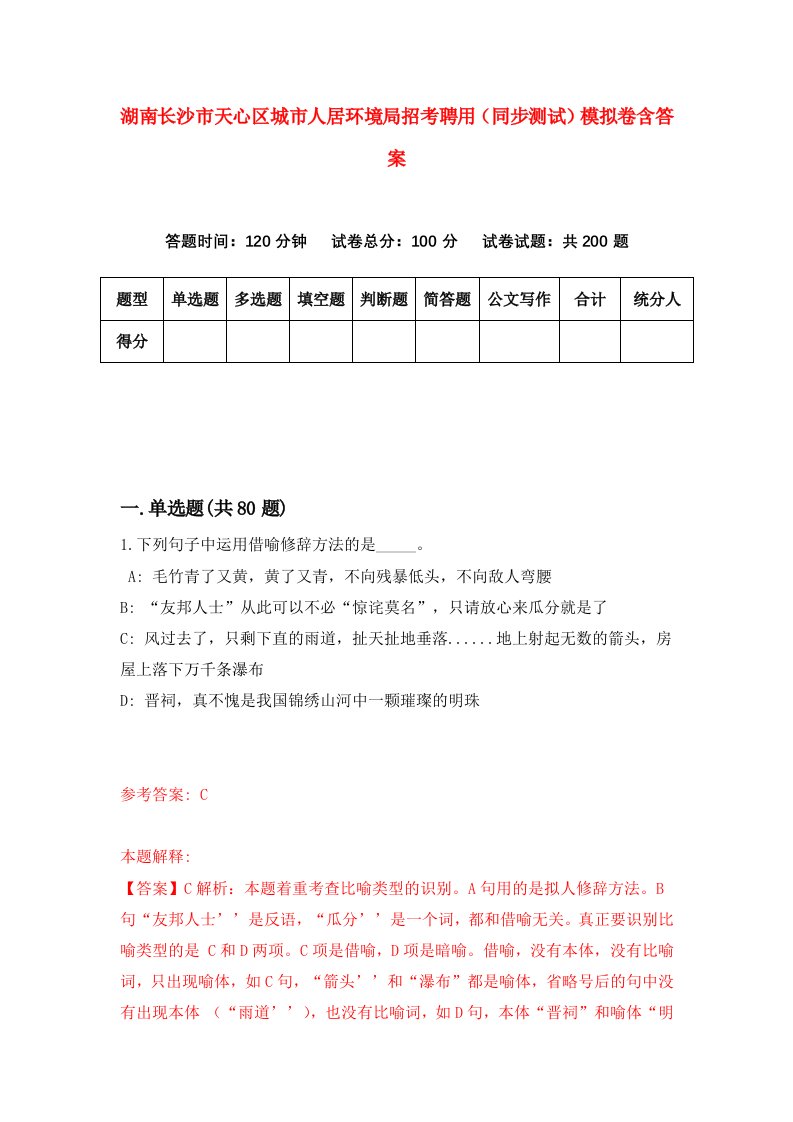 湖南长沙市天心区城市人居环境局招考聘用（同步测试）模拟卷含答案

答题时间：120 分钟　试卷总分：100 分　试卷试题：共 200 题

| 题型 | 单选题 | 多选题 | 填空题 | 判断题 | 简答题 | 公文写作 | 合计 | 统分人 |
|---|---|---|---|---|---|---|---|---|
| 得分 | | | | | | | | |

一.单选题(共 80 题)

1.下列句子中运用借喻修辞方法的是_____。
A: 毛竹青了又黄，黄了又青，不向残暴低头，不向敌人弯腰
B: “友邦人士”从此可以不必“惊诧莫名”，只请放心来瓜分就是了
C: 风过去了，只剩下直的雨道，扯天扯地垂落......地上射起无数的箭头，房屋上落下万千条瀑布
D: 晋祠，真不愧是我国锦绣山河中一颗璀璨的明珠

参考答案: C

本题解释:
【答案】C 解析：本题着重考查比喻类型的识别。A 句用的是拟人修辞方法。B 句“友邦人士’’是反语，“瓜分’’是一个词，都和借喻无关。真正要识别比喻类型的是 C 和 D 两项。C 项是借喻，D 项是暗喻。借喻，没有本体，没有比喻词，只出现喻体，如 C 句，“箭头’’和“瀑布”都是喻体，省略号后的句中没有出现本体 （“雨道’’），也没有比喻词，如 D 句，本体“晋祠”和喻体“明